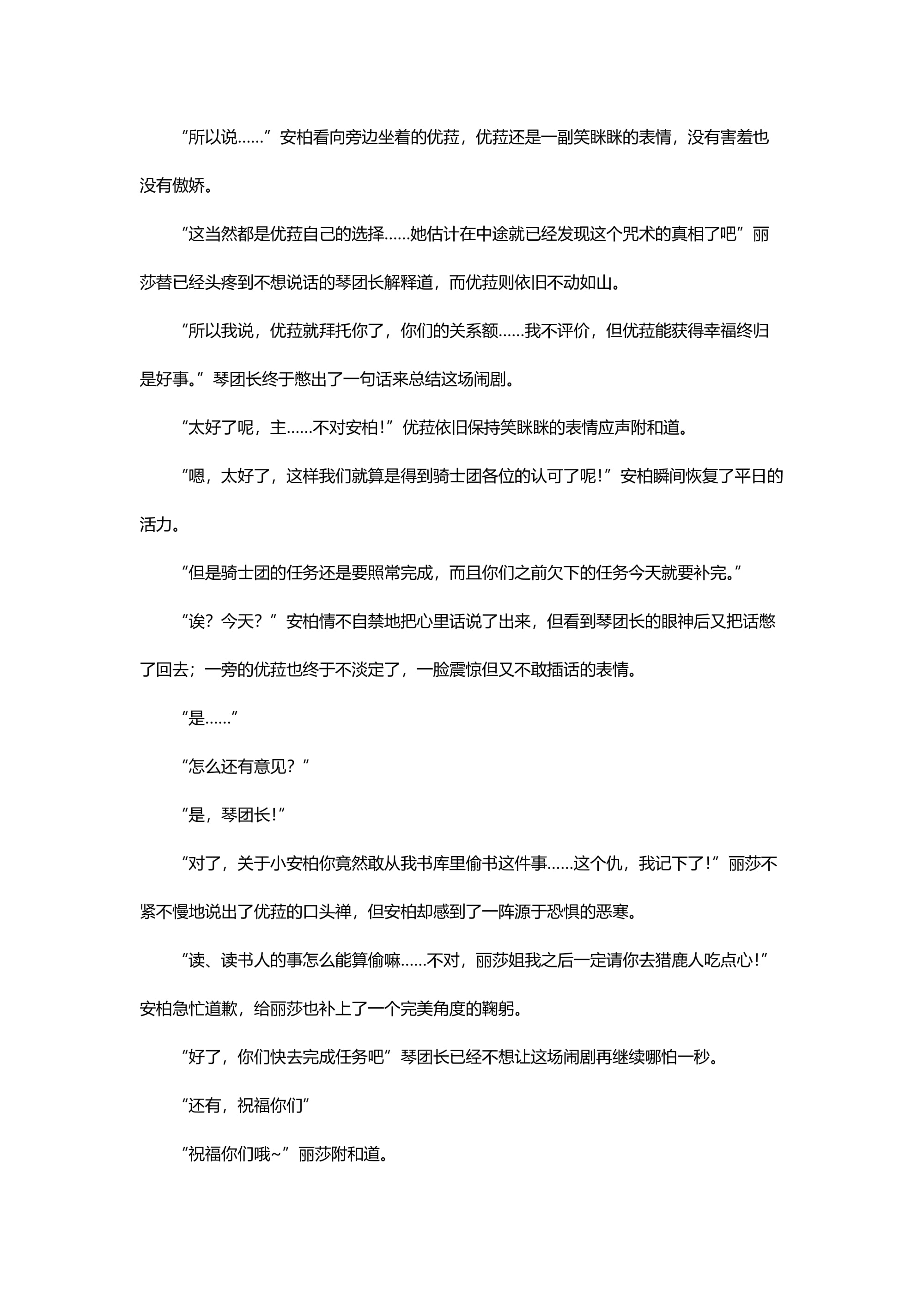 “所以说……”安柏看向旁边坐着的优菈，优菈还是一副笑眯眯的表情，没有害羞也没有傲娇。

“这当然都是优菈自己的选择……她估计在中途就已经发现这个咒术的真相了吧”丽莎替已经头疼到不想说话的琴团长解释道，而优菈则依旧不动如山。

“所以我说，优菈就拜托你了，你们的关系额……我不评价，但优菈能获得幸福终归是好事。”琴团长终于憋出了一句话来总结这场闹剧。

“太好了呢，主……不对安柏！”优菈依旧保持笑眯眯的表情应声附和道。

“嗯，太好了，这样我们就算是得到骑士团各位的认可了呢！”安柏瞬间恢复了平日的活力。

“但是骑士团的任务还是要照常完成，而且你们之前欠下的任务今天就要补完。”

“诶？今天？”安柏情不自禁地把心里话说了出来，但看到琴团长的眼神后又把话憋了回去；一旁的优菈也终于不淡定了，一脸震惊但又不敢插话的表情。

“是……”

“怎么还有意见？”

“是，琴团长！”

“对了，关于小安柏你竟然敢从我书库里偷书这件事……这个仇，我记下了！”丽莎不紧不慢地说出了优菈的口头禅，但安柏却感到了一阵源于恐惧的恶寒。

“读、读书人的事怎么能算偷嘛……不对，丽莎姐我之后一定请你去猎鹿人吃点心！”安柏急忙道歉，给丽莎也补上了一个完美角度的鞠躬。

“好了，你们快去完成任务吧”琴团长已经不想让这场闹剧再继续哪怕一秒。

“还有，祝福你们”

“祝福你们哦~”丽莎附和道。